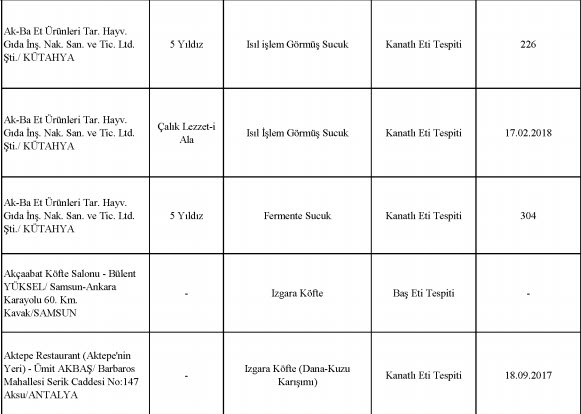 | | | | | |
|---|---|---|---|---|
| Ak-Ba Et Ürünleri Tar. Hayv. Gıda İnş. Nak. San. ve Tic. Ltd. Şti./ KÜTAHYA | 5 Yıldız | Isıl işlem Görmüş Sucuk | Kanatlı Eti Tespiti | 226 |
| Ak-Ba Et Ürünleri Tar. Hayv. Gıda İnş. Nak. San. ve Tic. Ltd. Şti./ KÜTAHYA | Çalık Lezzet-i Ala | Isıl İşlem Görmüş Sucuk | Kanatlı Eti Tespiti | 17.02.2018 |
| Ak-Ba Et Ürünleri Tar. Hayv. Gıda İnş. Nak. San. ve Tic. Ltd. Şti./ KÜTAHYA | 5 Yıldız | Fermente Sucuk | Kanatlı Eti Tespiti | 304 |
| Akçaabat Köfte Salonu - Bülent YÜKSEL/ Samsun-Ankara Karayolu 60. Km. Kavak/SAMSUN | - | Izgara Köfte | Baş Eti Tespiti | - |
| Aktepe Restaurant (Aktepe'nin Yeri) - Ümit AKBAŞ/ Barbaros Mahallesi Serik Caddesi No:147 Aksu/ANTALYA | - | Izgara Köfte (Dana-Kuzu Karışımı) | Kanatlı Eti Tespiti | 18.09.2017 |